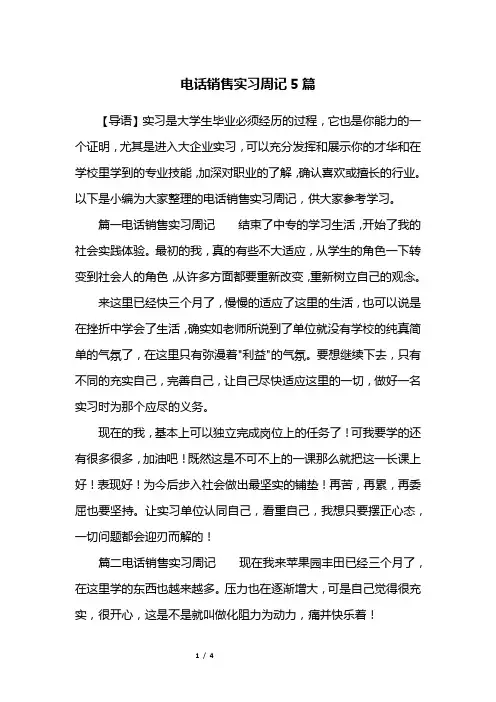 电话销售实习周记 5 篇

【导语】实习是大学生毕业必须经历的过程，它也是你能力的一个证明，尤其是进入大企业实习，可以充分发挥和展示你的才华和在学校里学到的专业技能，加深对职业的了解，确认喜欢或擅长的行业。以下是小编为大家整理的电话销售实习周记，供大家参考学习。

篇一电话销售实习周记　　结束了中专的学习生活，开始了我的社会实践体验。最初的我，真的有些不大适应，从学生的角色一下转变到社会人的角色，从许多方面都要重新改变，重新树立自己的观念。

来这里已经快三个月了，慢慢的适应了这里的生活，也可以说是在挫折中学会了生活，确实如老师所说到了单位就没有学校的纯真简单的气氛了，在这里只有弥漫着"利益"的气氛。要想继续下去，只有不同的充实自己，完善自己，让自己尽快适应这里的一切，做好一名实习时为那个应尽的义务。

现在的我，基本上可以独立完成岗位上的任务了！可我要学的还有很多很多，加油吧！既然这是不可不上的一课那么就把这一长课上好！表现好！为今后步入社会做出最坚实的铺垫！再苦，再累，再委屈也要坚持。让实习单位认同自己，看重自己，我想只要摆正心态，一切问题都会迎刃而解的！

篇二电话销售实习周记　　现在我来苹果园丰田已经三个月了，在这里学的东西也越来越多。压力也在逐渐增大，可是自己觉得很充实，很开心，这是不是就叫做化阻力为动力，痛并快乐着！

1 / 4